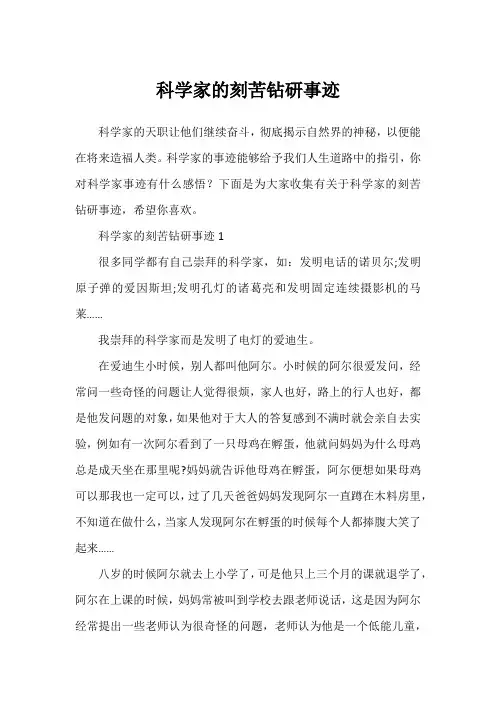 科学家的刻苦钻研事迹

科学家的天职让他们继续奋斗，彻底揭示自然界的神秘，以便能在将来造福人类。科学家的事迹能够给予我们人生道路中的指引，你对科学家事迹有什么感悟？下面是为大家收集有关于科学家的刻苦钻研事迹，希望你喜欢。

科学家的刻苦钻研事迹 1

很多同学都有自己崇拜的科学家，如：发明电话的诺贝尔;发明原子弹的爱因斯坦;发明孔灯的诸葛亮和发明固定连续摄影机的马莱……

我崇拜的科学家而是发明了电灯的爱迪生。

在爱迪生小时候，别人都叫他阿尔。小时候的阿尔很爱发问，经常问一些奇怪的问题让人觉得很烦，家人也好，路上的行人也好，都是他发问题的对象，如果他对于大人的答复感到不满时就会亲自去实验，例如有一次阿尔看到了一只母鸡在孵蛋，他就问妈妈为什么母鸡总是成天坐在那里呢?妈妈就告诉他母鸡在孵蛋，阿尔便想如果母鸡可以那我也一定可以，过了几天爸爸妈妈发现阿尔一直蹲在木料房里，不知道在做什么，当家人发现阿尔在孵蛋的时候每个人都捧腹大笑了起来……

八岁的时候阿尔就去上小学了，可是他只上三个月的课就退学了，阿尔在上课的时候，妈妈常被叫到学校去跟老师说话，这是因为阿尔经常提出一些老师认为很奇怪的问题，老师认为他是一个低能儿童，